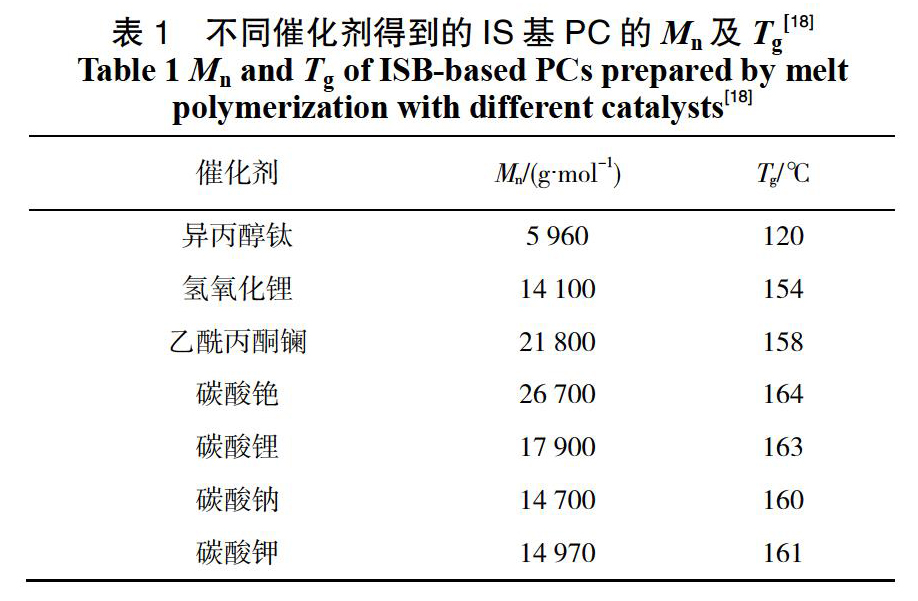 表 1 不同催化剂得到的 IS 基 PC 的 $M_n$ 及 $T_g$$^{[18]}$

Table 1 $M_n$ and $T_g$ of ISB-based PCs prepared by melt polymerization with different catalysts$^{[18]}$

| 催化剂 | $M_n$/(g·mol$^{-1}$) | $T_g$/℃ |
|---|---|---|
| 异丙醇钛 | 5 960 | 120 |
| 氢氧化锂 | 14 100 | 154 |
| 乙酰丙酮镧 | 21 800 | 158 |
| 碳酸铯 | 26 700 | 164 |
| 碳酸锂 | 17 900 | 163 |
| 碳酸钠 | 14 700 | 160 |
| 碳酸钾 | 14 970 | 161 |